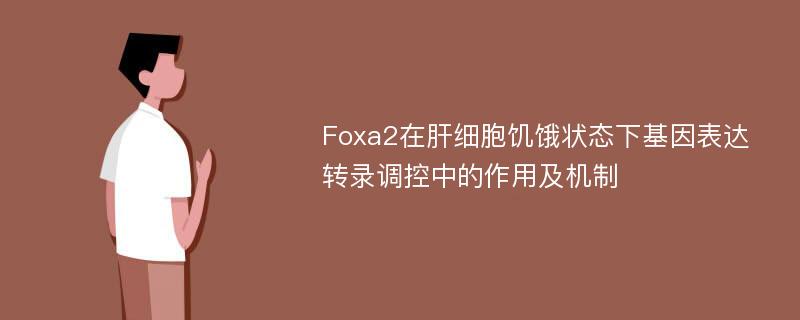 Foxa2在肝细胞饥饿状态下基因表达转录调控中的作用及机制